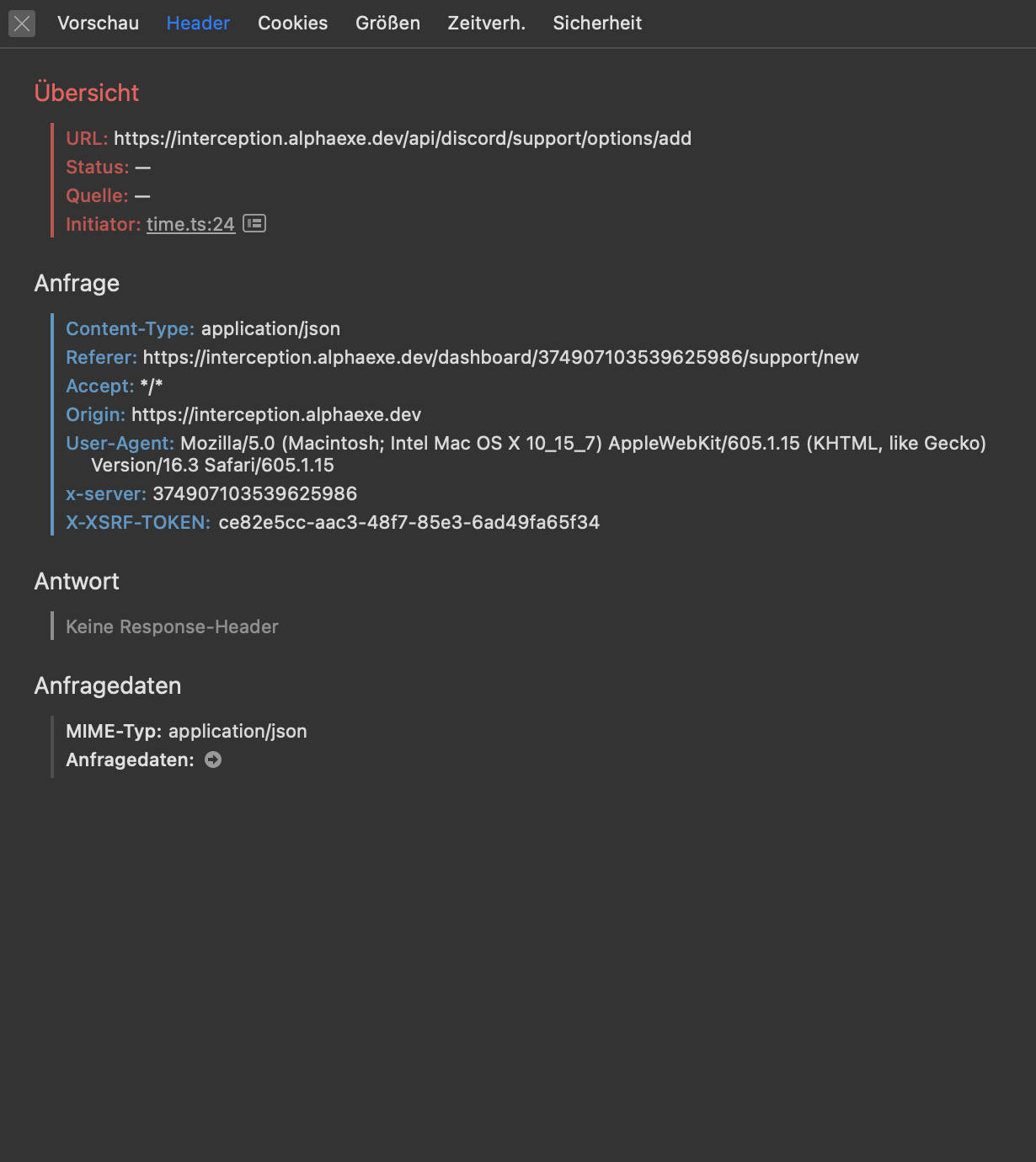 Vorschau Header Cookies Größen Zeitverh. Sicherheit

Übersicht

URL: https://interception.alphaexe.dev/api/discord/support/options/add
Status: —
Quelle: —
Initiator: time.ts:24

Anfrage

Content-Type: application/json
Referer: https://interception.alphaexe.dev/dashboard/374907103539625986/support/new
Accept: */*
Origin: https://interception.alphaexe.dev
User-Agent: Mozilla/5.0 (Macintosh; Intel Mac OS X 10_15_7) AppleWebKit/605.1.15 (KHTML, like Gecko) Version/16.3 Safari/605.1.15
x-server: 374907103539625986
X-XSRF-TOKEN: ce82e5cc-aac3-48f7-85e3-6ad49fa65f34

Antwort

Keine Response-Header

Anfragedaten

MIME-Typ: application/json
Anfragedaten: